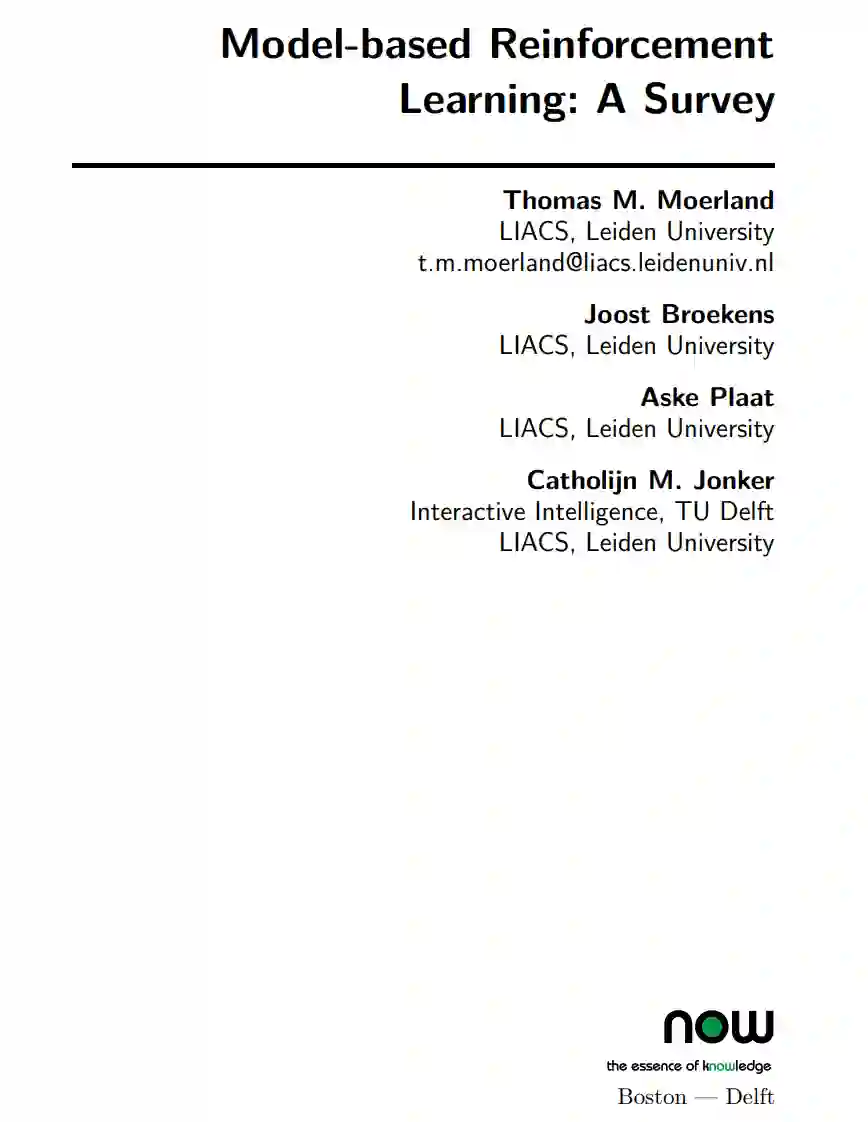 Model-based Reinforcement Learning: A Survey

Thomas M. Moerland
LIACS, Leiden University
t.m.moerland@liacs.leidenuniv.nl

Joost Broekens
LIACS, Leiden University

Aske Plaat
LIACS, Leiden University

Catholijn M. Jonker
Interactive Intelligence, TU Delft
LIACS, Leiden University

now
the essence of knowledge
Boston — Delft